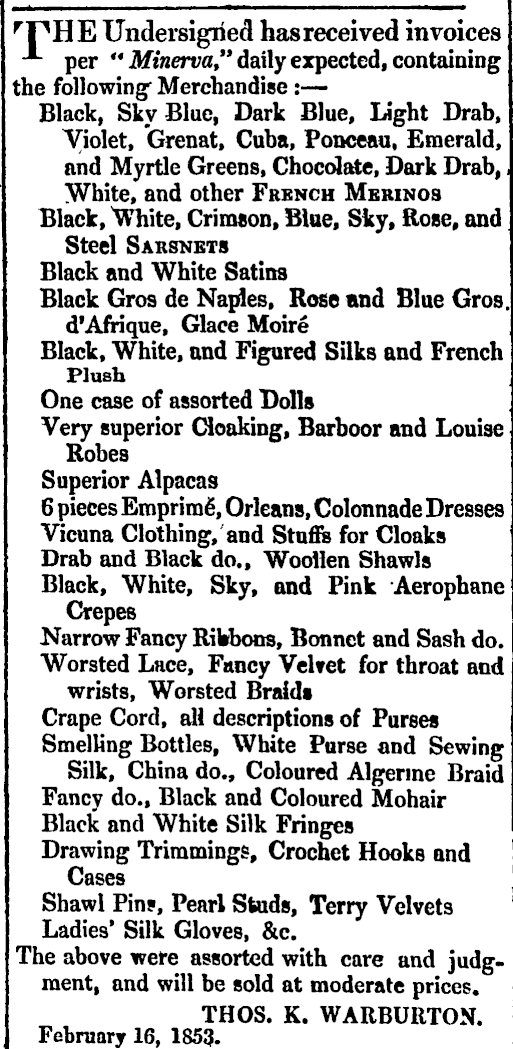 THE Undersigned has received invoices per "Minerva," daily expected, containing the following Merchandise :—

Black, Sky Blue, Dark Blue, Light Drab, Violet, Grenat, Cuba, Ponceau, Emerald, and Myrtle Greens, Chocolate, Dark Drab, White, and other FRENCH MERINOS

Black, White, Crimson, Blue, Sky, Rose, and Steel SARSNETS

Black and White Satins

Black Gros de Naples, Rose and Blue Gros d'Afrique, Glace Moiré

Black, White, and Figured Silks and French Plush

One case of assorted Dolls

Very superior Cloaking, Barboor and Louise Robes

Superior Alpacas

6 pieces Emprimé, Orleans, Colonnade Dresses

Vicuna Clothing, and Stuffs for Cloaks

Drab and Black do., Woollen Shawls

Black, White, Sky, and Pink Aerophane Crepes

Narrow Fancy Ribbons, Bonnet and Sash do.

Worsted Lace, Fancy Velvet for throat and wrists, Worsted Braids

Crape Cord, all descriptions of Purses

Smelling Bottles, White Purse and Sewing Silk, China do., Coloured Algerine Braid

Fancy do., Black and Coloured Mohair

Black and White Silk Fringes

Drawing Trimmings, Crochet Hooks and Cases

Shawl Pins, Pearl Studs, Terry Velvets

Ladies' Silk Gloves, &c.

The above were assorted with care and judgment, and will be sold at moderate prices.

THOS. K. WARBURTON.

February 16, 1853.